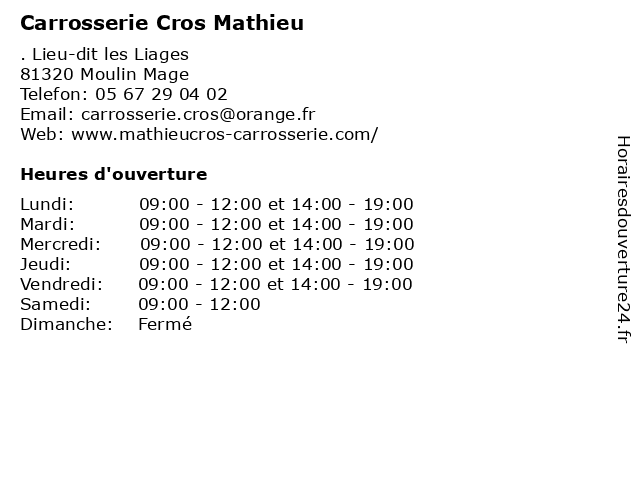 Carrosserie Cros Mathieu

. Lieu-dit les Liages
81320 Moulin Mage
Telefon: 05 67 29 04 02
Email: carrosserie.cros@orange.fr
Web: www.mathieucros-carrosserie.com/

Heures d'ouverture

| | |
|---|---|
| Lundi: | 09:00 - 12:00 et 14:00 - 19:00 |
| Mardi: | 09:00 - 12:00 et 14:00 - 19:00 |
| Mercredi: | 09:00 - 12:00 et 14:00 - 19:00 |
| Jeudi: | 09:00 - 12:00 et 14:00 - 19:00 |
| Vendredi: | 09:00 - 12:00 et 14:00 - 19:00 |
| Samedi: | 09:00 - 12:00 |
| Dimanche: | Fermé |

Horairesdouverture24.fr